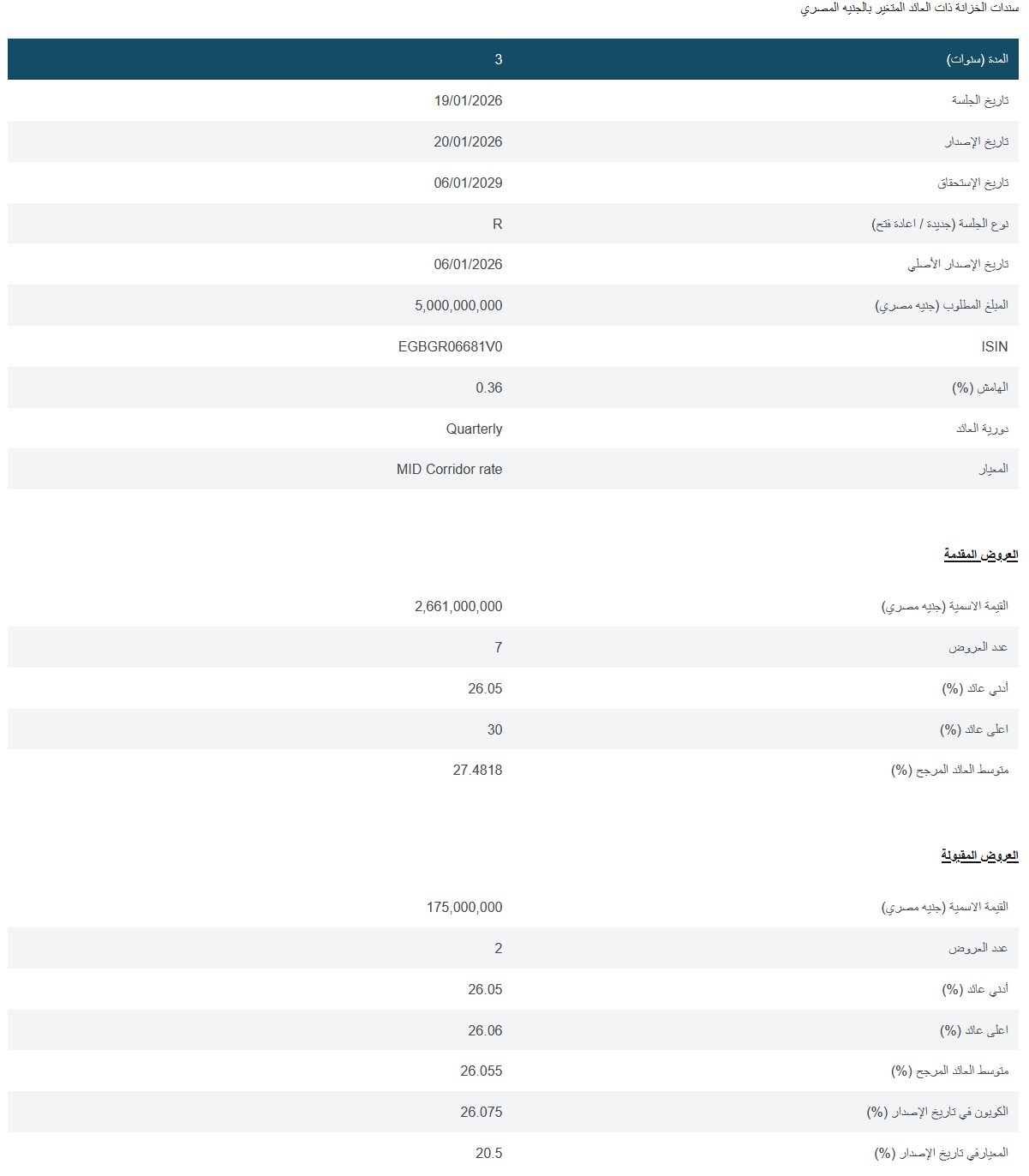 سندات الخزانة ذات العائد المتغير بالجنيه المصري

| المدة (سنوات) | 3 |
|---|---|
| تاريخ الجلسة | 19/01/2026 |
| تاريخ الإصدار | 20/01/2026 |
| تاريخ الإستحقاق | 06/01/2029 |
| نوع الجلسة (جديدة / اعادة فتح) | R |
| تاريخ الإصدار الأصلي | 06/01/2026 |
| المبلغ المطلوب (جنيه مصري) | 5,000,000,000 |
| ISIN | EGBGR06681V0 |
| الهامش (%) | 0.36 |
| دورية العائد | Quarterly |
| المعيار | MID Corridor rate |

العروض المقدمة

| القيمة الاسمية (جنيه مصري) | 2,661,000,000 |
|---|---|
| عدد العروض | 7 |
| أدني عائد (%) | 26.05 |
| اعلى عائد (%) | 30 |
| متوسط العائد المرجح (%) | 27.4818 |

العروض المقبولة

| القيمة الاسمية (جنيه مصري) | 175,000,000 |
|---|---|
| عدد العروض | 2 |
| أدني عائد (%) | 26.05 |
| اعلى عائد (%) | 26.06 |
| متوسط العائد المرجح (%) | 26.055 |
| الكوبون في تاريخ الإصدار (%) | 26.075 |
| المعيارفي تاريخ الإصدار (%) | 20.5 |